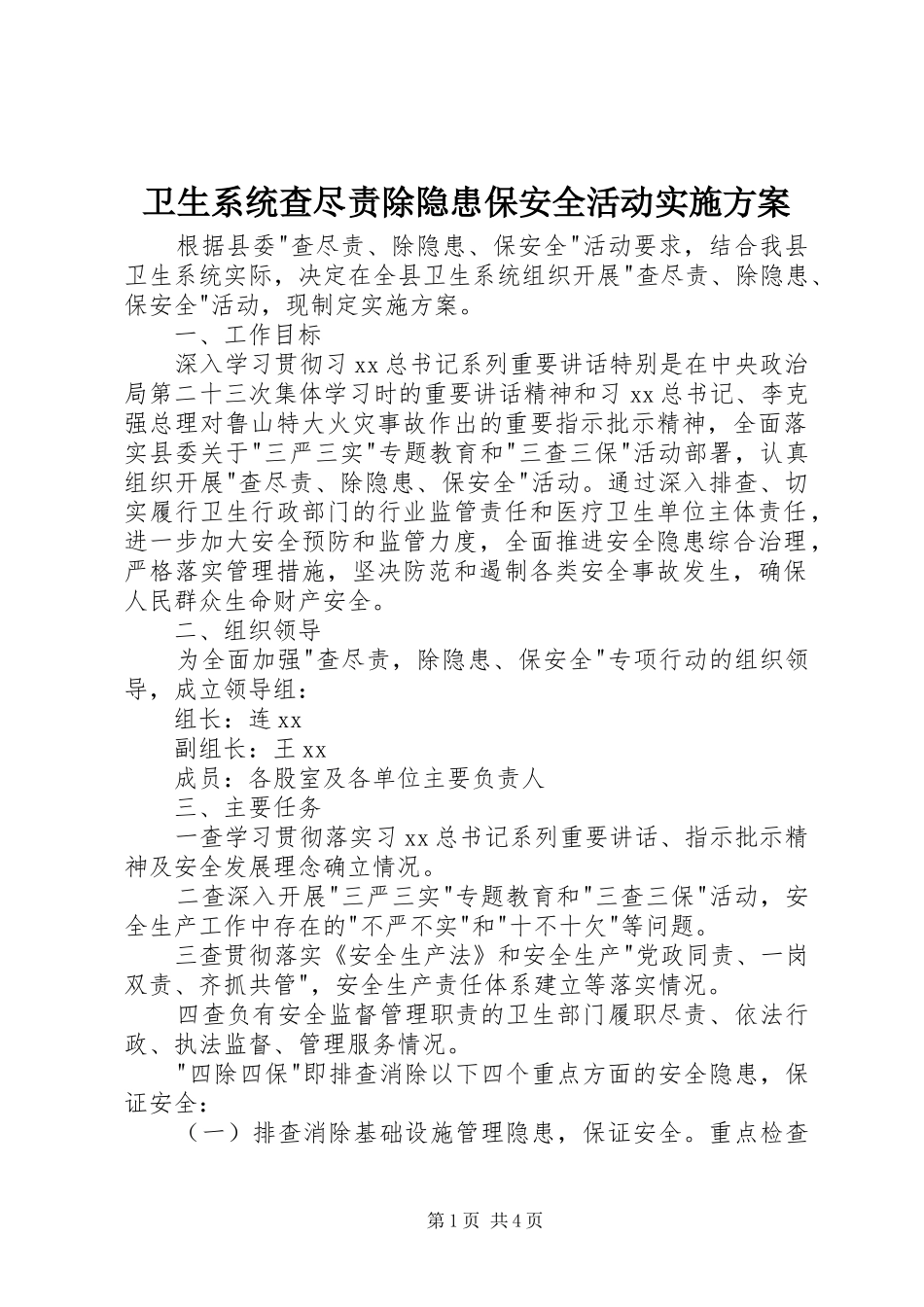 卫生系统查尽责除隐患保安全活动实施方案

根据县委"查尽责、除隐患、保安全"活动要求，结合我县卫生系统实际，决定在全县卫生系统组织开展"查尽责、除隐患、保安全"活动，现制定实施方案。

一、工作目标

深入学习贯彻习xx总书记系列重要讲话特别是在中央政治局第二十三次集体学习时的重要讲话精神和习xx总书记、李克强总理对鲁山特大火灾事故作出的重要指示批示精神，全面落实县委关于"三严三实"专题教育和"三查三保"活动部署，认真组织开展"查尽责、除隐患、保安全"活动。通过深入排查、切实履行卫生行政部门的行业监管责任和医疗卫生单位主体责任，进一步加大安全预防和监管力度，全面推进安全隐患综合治理，严格落实管理措施，坚决防范和遏制各类安全事故发生，确保人民群众生命财产安全。

二、组织领导

为全面加强"查尽责，除隐患、保安全"专项行动的组织领导，成立领导组：

组长：连xx

副组长：王xx

成员：各股室及各单位主要负责人

三、主要任务

一查学习贯彻落实习xx总书记系列重要讲话、指示批示精神及安全发展理念确立情况。

二查深入开展"三严三实"专题教育和"三查三保"活动，安全生产工作中存在的"不严不实"和"十不十欠"等问题。

三查贯彻落实《安全生产法》和安全生产"党政同责、一岗双责、齐抓共管"，安全生产责任体系建立等落实情况。

四查负有安全监督管理职责的卫生部门履职尽责、依法行政、执法监督、管理服务情况。

"四除四保"即排查消除以下四个重点方面的安全隐患，保证安全：

（一）排查消除基础设施管理隐患，保证安全。重点检查

第1页 共4页